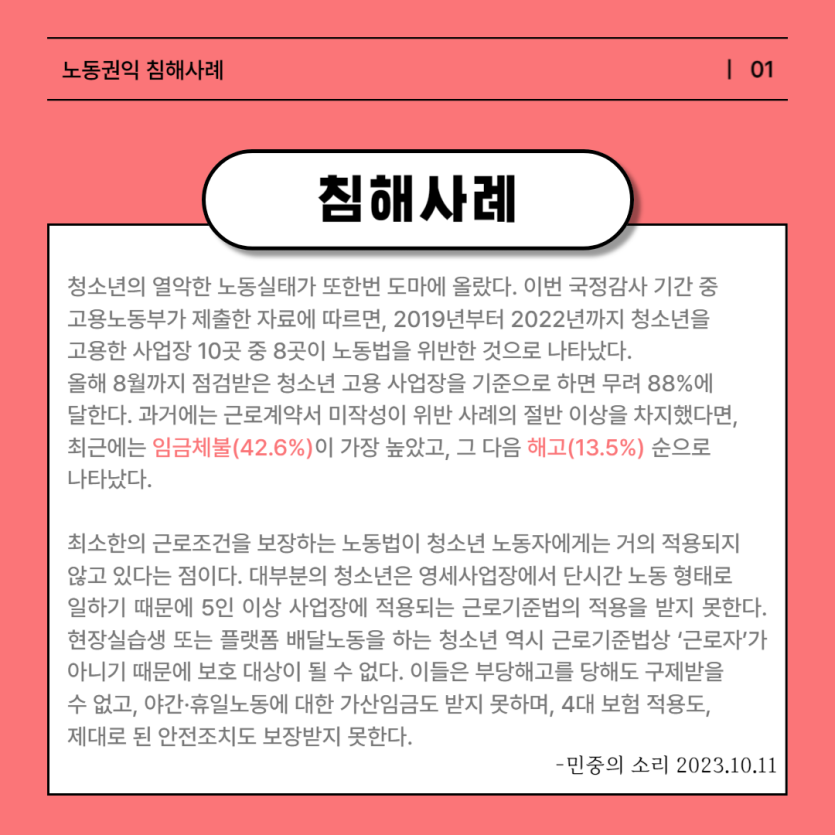 노동권익 침해사례

| 01

침해사례

청소년의 열악한 노동실태가 또한번 도마에 올랐다. 이번 국정감사 기간 중 고용노동부가 제출한 자료에 따르면, 2019년부터 2022년까지 청소년을 고용한 사업장 10곳 중 8곳이 노동법을 위반한 것으로 나타났다.
올해 8월까지 점검받은 청소년 고용 사업장을 기준으로 하면 무려 88%에 달한다. 과거에는 근로계약서 미작성이 위반 사례의 절반 이상을 차지했다면, 최근에는 임금체불(42.6%)이 가장 높았고, 그 다음 해고(13.5%) 순으로 나타났다.

최소한의 근로조건을 보장하는 노동법이 청소년 노동자에게는 거의 적용되지 않고 있다는 점이다. 대부분의 청소년은 영세사업장에서 단시간 노동 형태로 일하기 때문에 5인 이상 사업장에 적용되는 근로기준법의 적용을 받지 못한다. 현장실습생 또는 플랫폼 배달노동을 하는 청소년 역시 근로기준법상 '근로자'가 아니기 때문에 보호 대상이 될 수 없다. 이들은 부당해고를 당해도 구제받을 수 없고, 야간·휴일노동에 대한 가산임금도 받지 못하며, 4대 보험 적용도, 제대로 된 안전조치도 보장받지 못한다.

-민중의 소리 2023.10.11